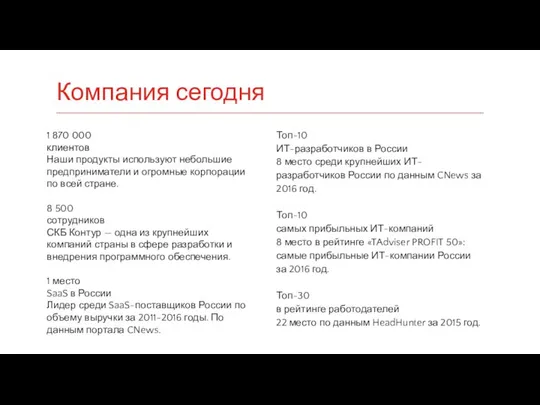 Компания сегодня

1 870 000
клиентов
Наши продукты используют небольшие предприниматели и огромные корпорации по всей стране.

8 500
сотрудников
СКБ Контур — одна из крупнейших компаний страны в сфере разработки и внедрения программного обеспечения.

1 место
SaaS в России
Лидер среди SaaS-поставщиков России по объему выручки за 2011-2016 годы. По данным портала CNews.

Топ-10
ИТ-разработчиков в России
8 место среди крупнейших ИТ-разработчиков России по данным CNews за 2016 год.

Топ-10
самых прибыльных ИТ-компаний
8 место в рейтинге «TAdviser PROFIT 50»: самые прибыльные ИТ-компании России за 2016 год.

Топ-30
в рейтинге работодателей
22 место по данным HeadHunter за 2015 год.